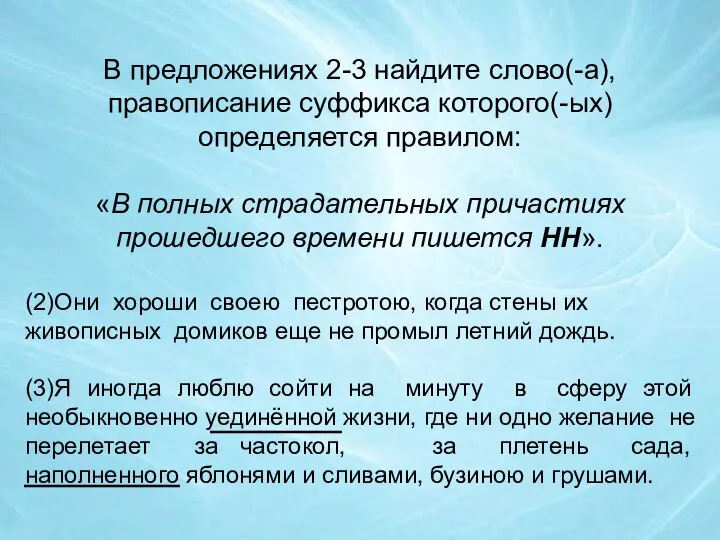 В предложениях 2-3 найдите слово(-а), правописание суффикса которого(-ых) определяется правилом:

«В полных страдательных причастиях прошедшего времени пишется НН».

(2)Они хороши своею пестротою, когда стены их живописных домиков еще не промыл летний дождь.

(3)Я иногда люблю сойти на минуту в сферу этой необыкновенно уединённой жизни, где ни одно желание не перелетает за частокол, за плетень сада, наполненного яблонями и сливами, бузиною и грушами.